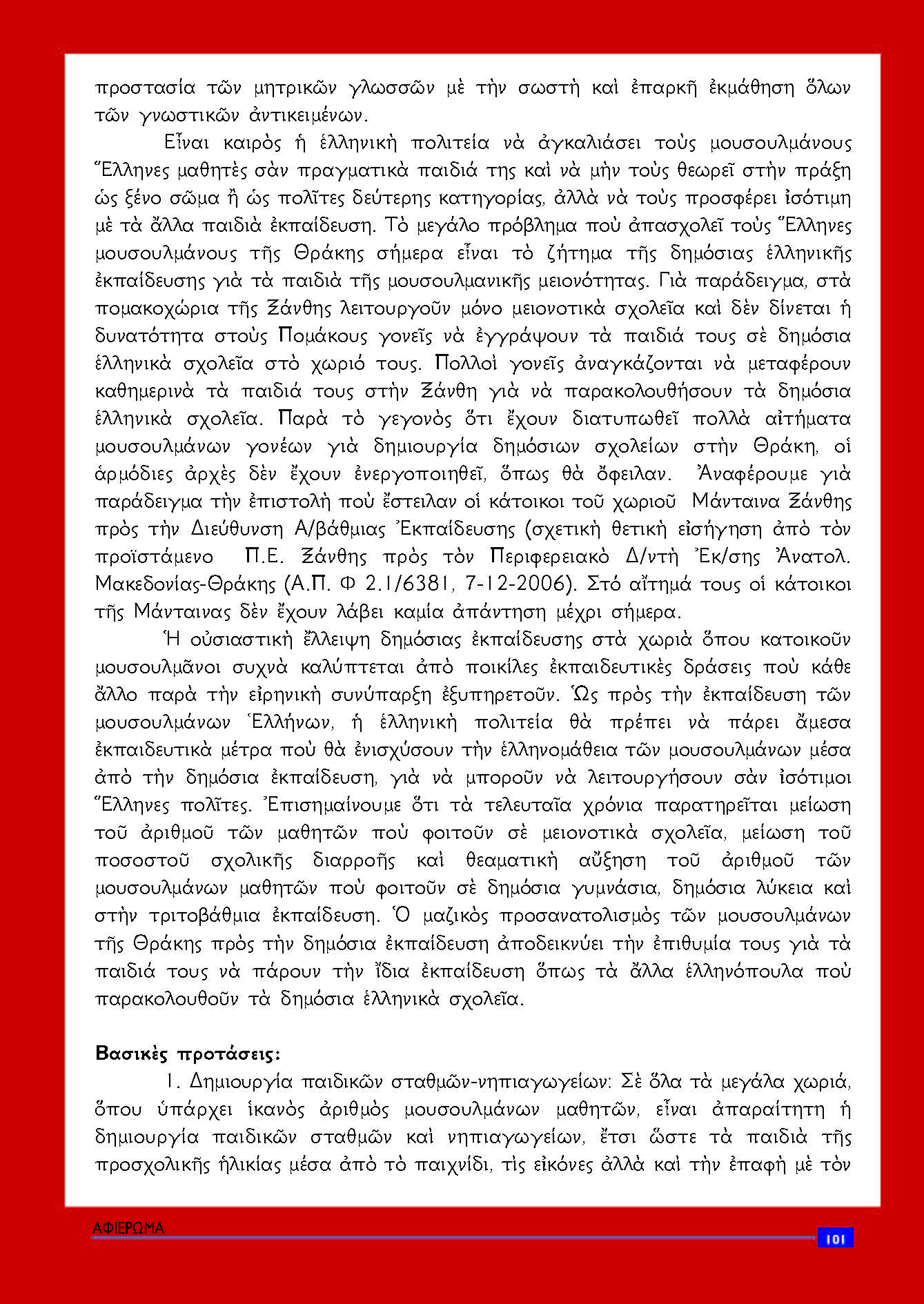 προστασία τῶν μητρικῶν γλωσσῶν μὲ τὴν σωστὴ καὶ ἐπαρκῆ ἐκμάθηση ὅλων τῶν γνωστικῶν ἀντικειμένων.

Εἶναι καιρὸς ἡ ἑλληνικὴ πολιτεία νὰ ἀγκαλιάσει τοὺς μουσουλμάνους Ἕλληνες μαθητὲς σὰν πραγματικὰ παιδιά της καὶ νὰ μὴν τοὺς θεωρεῖ στὴν πράξη ὡς ξένο σῶμα ἢ ὡς πολῖτες δεύτερης κατηγορίας, ἀλλὰ νὰ τοὺς προσφέρει ἰσότιμη μὲ τὰ ἄλλα παιδιὰ ἐκπαίδευση. Τὸ μεγάλο πρόβλημα ποὺ ἀπασχολεῖ τοὺς Ἕλληνες μουσουλμάνους τῆς Θράκης σήμερα εἶναι τὸ ζήτημα τῆς δημόσιας ἑλληνικῆς ἐκπαίδευσης γιὰ τὰ παιδιὰ τῆς μουσουλμανικῆς μειονότητας. Γιὰ παράδειγμα, στὰ πομακοχώρια τῆς Ξάνθης λειτουργοῦν μόνο μειονοτικὰ σχολεῖα καὶ δὲν δίνεται ἡ δυνατότητα στοὺς Πομάκους γονεῖς νὰ ἐγγράψουν τὰ παιδιά τους σὲ δημόσια ἑλληνικὰ σχολεῖα στὸ χωριό τους. Πολλοὶ γονεῖς ἀναγκάζονται νὰ μεταφέρουν καθημερινὰ τὰ παιδιά τους στὴν Ξάνθη γιὰ νὰ παρακολουθήσουν τὰ δημόσια ἑλληνικὰ σχολεῖα. Παρὰ τὸ γεγονὸς ὅτι ἔχουν διατυπωθεῖ πολλὰ αἰτήματα μουσουλμάνων γονέων γιὰ δημιουργία δημόσιων σχολείων στὴν Θράκη, οἱ ἁρμόδιες ἀρχὲς δὲν ἔχουν ἐνεργοποιηθεῖ, ὅπως θὰ ὄφειλαν. Ἀναφέρουμε γιὰ παράδειγμα τὴν ἐπιστολὴ ποὺ ἔστειλαν οἱ κάτοικοι τοῦ χωριοῦ Μάνταινα Ξάνθης πρὸς τὴν Διεύθυνση Α/βάθμιας Ἐκπαίδευσης (σχετικὴ θετικὴ εἰσήγηση ἀπὸ τὸν προϊστάμενο Π.Ε. Ξάνθης πρὸς τὸν Περιφερειακὸ Δ/ντὴ Ἐκ/σης Ἀνατολ. Μακεδονίας-Θράκης (Α.Π. Φ 2.1/6381, 7-12-2006). Στὸ αἴτημά τους οἱ κάτοικοι τῆς Μάνταινας δὲν ἔχουν λάβει καμία ἀπάντηση μέχρι σήμερα.

Ἡ οὐσιαστικὴ ἔλλειψη δημόσιας ἐκπαίδευσης στὰ χωριὰ ὅπου κατοικοῦν μουσουλμᾶνοι συχνὰ καλύπτεται ἀπὸ ποικίλες ἐκπαιδευτικὲς δράσεις ποὺ κάθε ἄλλο παρὰ τὴν εἰρηνικὴ συνύπαρξη ἐξυπηρετοῦν. Ὡς πρὸς τὴν ἐκπαίδευση τῶν μουσουλμάνων Ἑλλήνων, ἡ ἑλληνικὴ πολιτεία θὰ πρέπει νὰ πάρει ἄμεσα ἐκπαιδευτικὰ μέτρα ποὺ θὰ ἐνισχύσουν τὴν ἑλληνομάθεια τῶν μουσουλμάνων μέσα ἀπὸ τὴν δημόσια ἐκπαίδευση, γιὰ νὰ μποροῦν νὰ λειτουργήσουν σὰν ἰσότιμοι Ἕλληνες πολῖτες. Ἐπισημαίνουμε ὅτι τὰ τελευταῖα χρόνια παρατηρεῖται μείωση τοῦ ἀριθμοῦ τῶν μαθητῶν ποὺ φοιτοῦν σὲ μειονοτικὰ σχολεῖα, μείωση τοῦ ποσοστοῦ σχολικῆς διαρροῆς καὶ θεαματικὴ αὔξηση τοῦ ἀριθμοῦ τῶν μουσουλμάνων μαθητῶν ποὺ φοιτοῦν σὲ δημόσια γυμνάσια, δημόσια λύκεια καὶ στὴν τριτοβάθμια ἐκπαίδευση. Ὁ μαζικὸς προσανατολισμὸς τῶν μουσουλμάνων τῆς Θράκης πρὸς τὴν δημόσια ἐκπαίδευση ἀποδεικνύει τὴν ἐπιθυμία τους γιὰ τὰ παιδιά τους νὰ πάρουν τὴν ἴδια ἐκπαίδευση ὅπως τὰ ἄλλα ἑλληνόπουλα ποὺ παρακολουθοῦν τὰ δημόσια ἑλληνικὰ σχολεῖα.

Βασικὲς προτάσεις:

1. Δημιουργία παιδικῶν σταθμῶν-νηπιαγωγείων: Σὲ ὅλα τὰ μεγάλα χωριά, ὅπου ὑπάρχει ἱκανὸς ἀριθμὸς μουσουλμάνων μαθητῶν, εἶναι ἀπαραίτητη ἡ δημιουργία παιδικῶν σταθμῶν καὶ νηπιαγωγείων, ἔτσι ὥστε τὰ παιδιὰ τῆς προσχολικῆς ἡλικίας μέσα ἀπὸ τὸ παιχνίδι, τὶς εἰκόνες ἀλλὰ καὶ τὴν ἐπαφὴ μὲ τὸν

ΑΦΙΕΡΩΜΑ

101